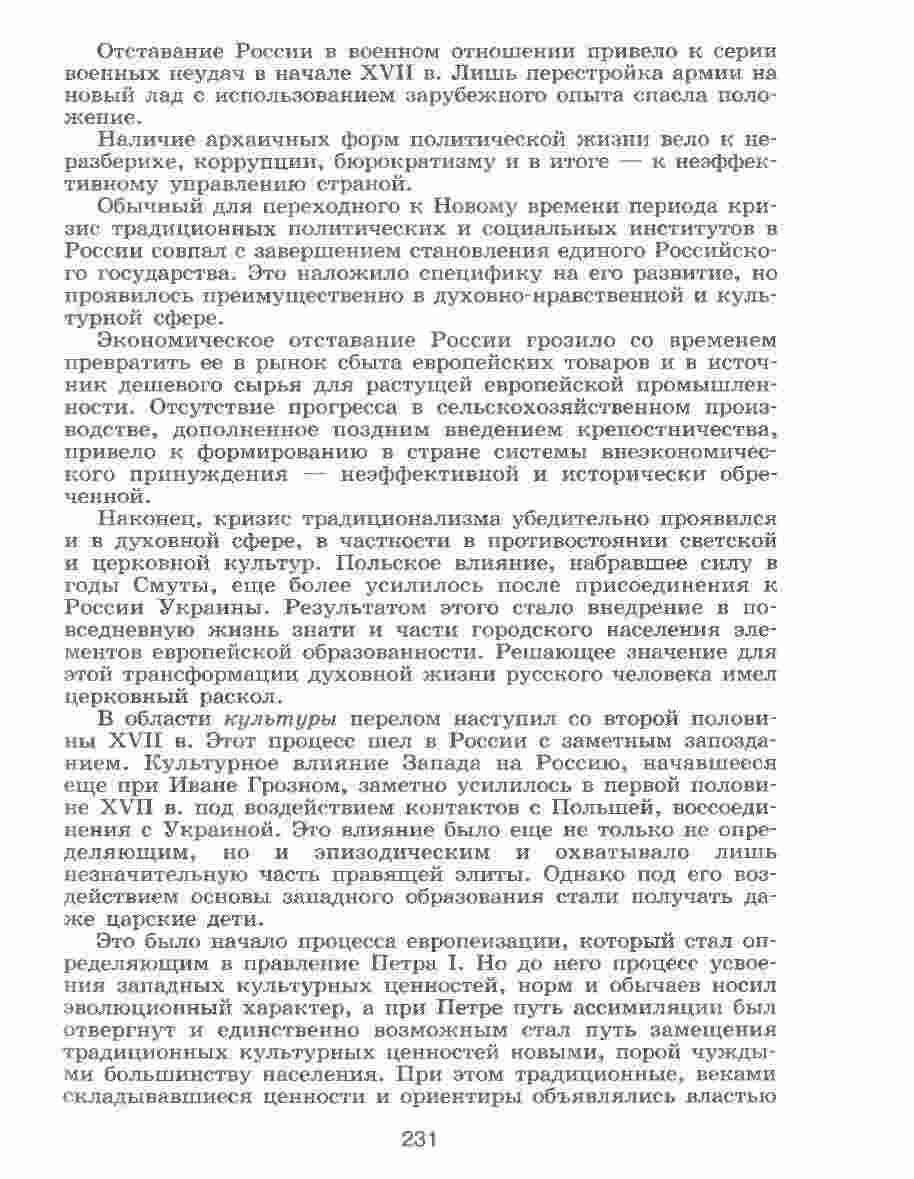 Отставание России в военном отношении привело к серии военных неудач в начале XVII в. Лишь перестройка армии на новый лад с использованием зарубежного опыта спасла положение.

Наличие архаичных форм политической жизни вело к неразберихе, коррупции, бюрократизму и в итоге — к неэффективному управлению страной.

Обычный для переходного к Новому времени периода кризис традиционных политических и социальных институтов в России совпал с завершением становления единого Российского государства. Это наложило специфику на его развитие, но проявилось преимущественно в духовно-нравственной и культурной сфере.

Экономическое отставание России грозило со временем превратить ее в рынок сбыта европейских товаров и в источник дешевого сырья для растущей европейской промышленности. Отсутствие прогресса в сельскохозяйственном производстве, дополненное поздним введением крепостничества, привело к формированию в стране системы внеэкономического принуждения — неэффективной и исторически обреченной.

Наконец, кризис традиционализма убедительно проявился и в духовной сфере, в частности в противостоянии светской и церковной культур. Польское влияние, набравшее силу в годы Смуты, еще более усилилось после присоединения к России Украины. Результатом этого стало внедрение в повседневную жизнь знати и части городского населения элементов европейской образованности. Решающее значение для этой трансформации духовной жизни русского человека имел церковный раскол.

В области культуры перелом наступил со второй половины XVII в. Этот процесс шел в России с заметным запозданием. Культурное влияние Запада на Россию, начавшееся еще при Иване Грозном, заметно усилилось в первой половине XVII в. под воздействием контактов с Польшей, воссоединения с Украиной. Это влияние было еще не только не определяющим, но и эпизодическим и охватывало лишь незначительную часть правящей элиты. Однако под его воздействием основы западного образования стали получать даже царские дети.

Это было начало процесса европеизации, который стал определяющим в правление Петра I. Но до него процесс усвоения западных культурных ценностей, норм и обычаев носил эволюционный характер, а при Петре путь ассимиляции был отвергнут и единственно возможным стал путь замещения традиционных культурных ценностей новыми, порой чуждыми большинству населения. При этом традиционные, веками складывавшиеся ценности и ориентиры объявлялись властью

231